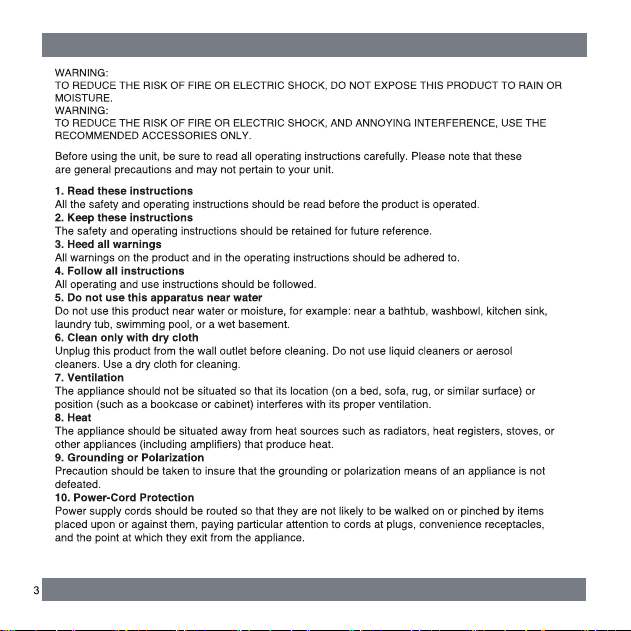 WARNING:
TO REDUCE THE RISK OF FIRE OR ELECTRIC SHOCK, DO NOT EXPOSE THIS PRODUCT TO RAIN OR MOISTURE.
WARNING:
TO REDUCE THE RISK OF FIRE OR ELECTRIC SHOCK, AND ANNOYING INTERFERENCE, USE THE RECOMMENDED ACCESSORIES ONLY.

Before using the unit, be sure to read all operating instructions carefully. Please note that these are general precautions and may not pertain to your unit.

1. Read these instructions
All the safety and operating instructions should be read before the product is operated.
2. Keep these instructions
The safety and operating instructions should be retained for future reference.
3. Heed all warnings
All warnings on the product and in the operating instructions should be adhered to.
4. Follow all instructions
All operating and use instructions should be followed.
5. Do not use this apparatus near water
Do not use this product near water or moisture, for example: near a bathtub, washbowl, kitchen sink, laundry tub, swimming pool, or a wet basement.
6. Clean only with dry cloth
Unplug this product from the wall outlet before cleaning. Do not use liquid cleaners or aerosol cleaners. Use a dry cloth for cleaning.
7. Ventilation
The appliance should not be situated so that its location (on a bed, sofa, rug, or similar surface) or position (such as a bookcase or cabinet) interferes with its proper ventilation.
8. Heat
The appliance should be situated away from heat sources such as radiators, heat registers, stoves, or other appliances (including amplifiers) that produce heat.
9. Grounding or Polarization
Precaution should be taken to insure that the grounding or polarization means of an appliance is not defeated.
10. Power-Cord Protection
Power supply cords should be routed so that they are not likely to be walked on or pinched by items placed upon or against them, paying particular attention to cords at plugs, convenience receptacles, and the point at which they exit from the appliance.

3